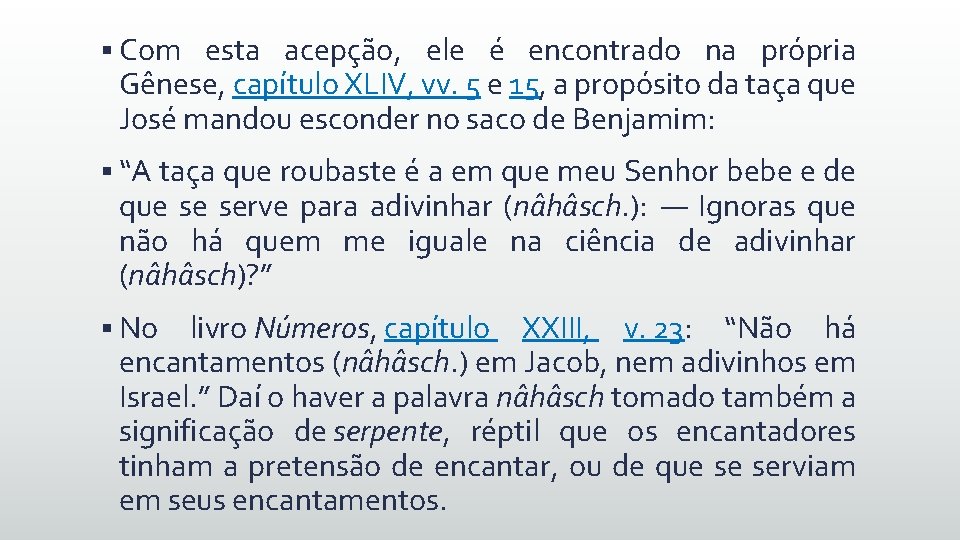 ▪ Com esta acepção, ele é encontrado na própria Gênese, capítulo XLIV, vv. 5 e 15, a propósito da taça que José mandou esconder no saco de Benjamim:

▪ “A taça que roubaste é a em que meu Senhor bebe e de que se serve para adivinhar (nâhâsch.): — Ignoras que não há quem me iguale na ciência de adivinhar (nâhâsch)?”

▪ No livro Números, capítulo XXIII, v. 23: “Não há encantamentos (nâhâsch.) em Jacob, nem adivinhos em Israel.” Daí o haver a palavra nâhâsch tomado também a significação de serpente, réptil que os encantadores tinham a pretensão de encantar, ou de que se serviam em seus encantamentos.